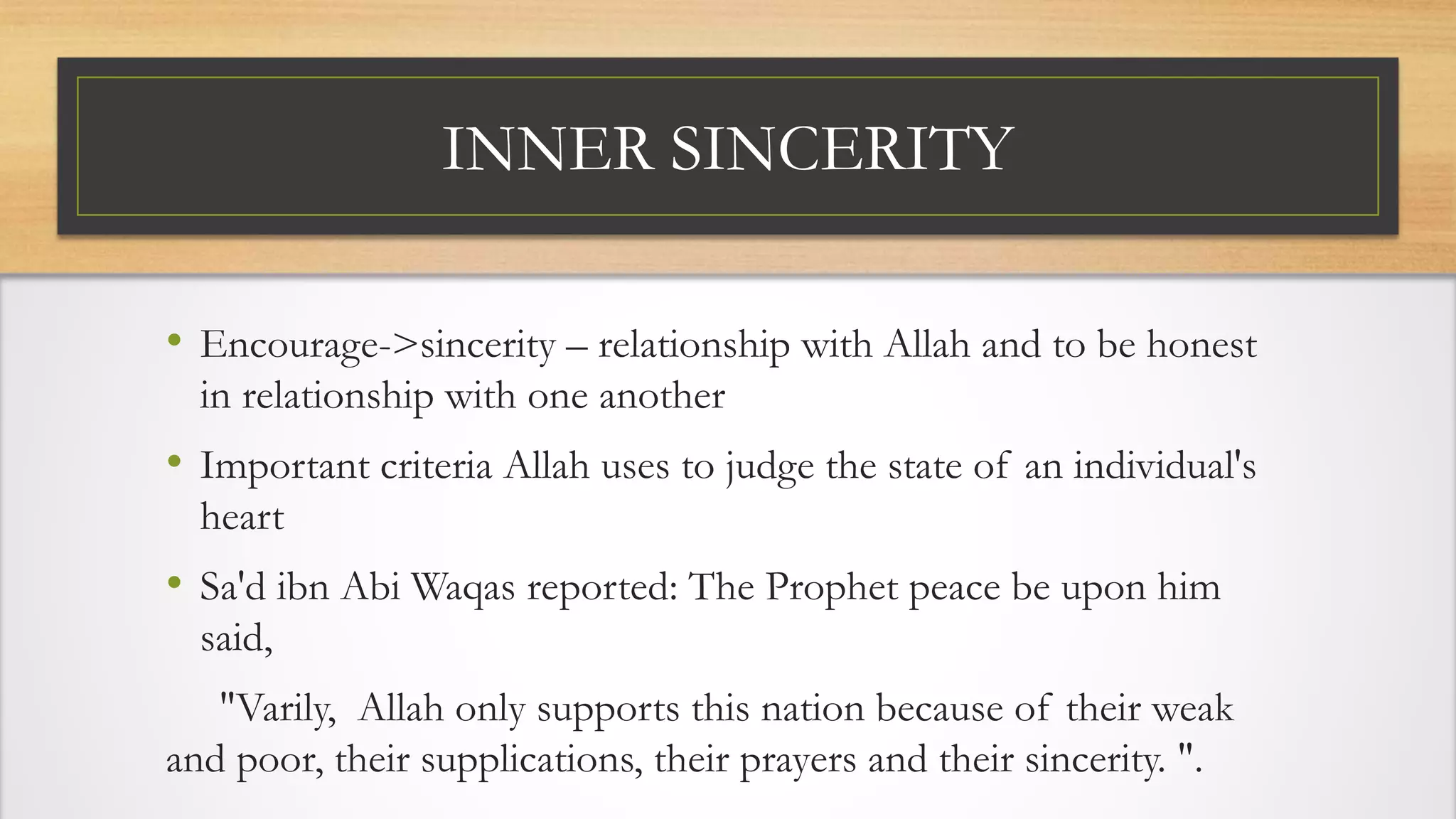 INNER SINCERITY

• Encourage->sincerity – relationship with Allah and to be honest in relationship with one another

• Important criteria Allah uses to judge the state of an individual's heart

• Sa'd ibn Abi Waqas reported: The Prophet peace be upon him said,

"Varily, Allah only supports this nation because of their weak and poor, their supplications, their prayers and their sincerity. ".